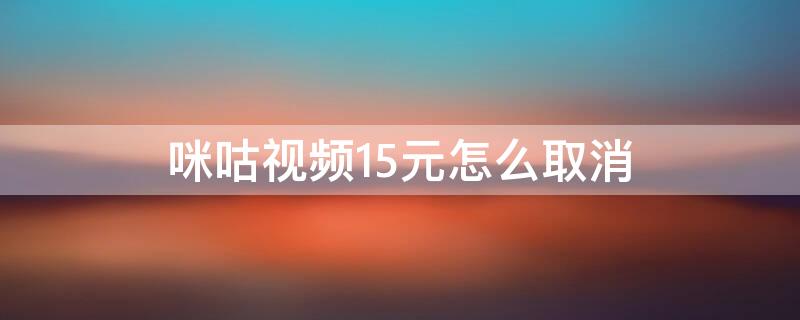 咪咕视频15元怎么取消